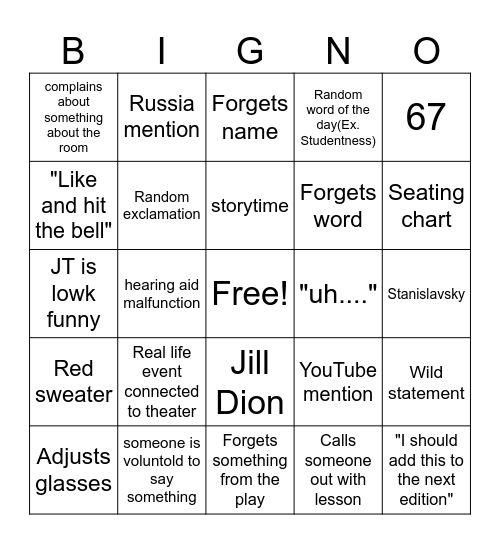 | B | I | G | N | O |
|---|---|---|---|---|
| complains about something about the room | Russia mention | Forgets name | Random word of the day(Ex. Studentness) | 67 |
| "Like and hit the bell" | Random exclamation | storytime | Forgets word | Seating chart |
| JT is lowk funny | hearing aid malfunction | Free! | "uh...." | Stanislavsky |
| Red sweater | Real life event connected to theater | Jill Dion | YouTube mention | Wild statement |
| Adjusts glasses | someone is voluntold to say something | Forgets something from the play | Calls someone out with lesson | "I should add this to the next edition" |